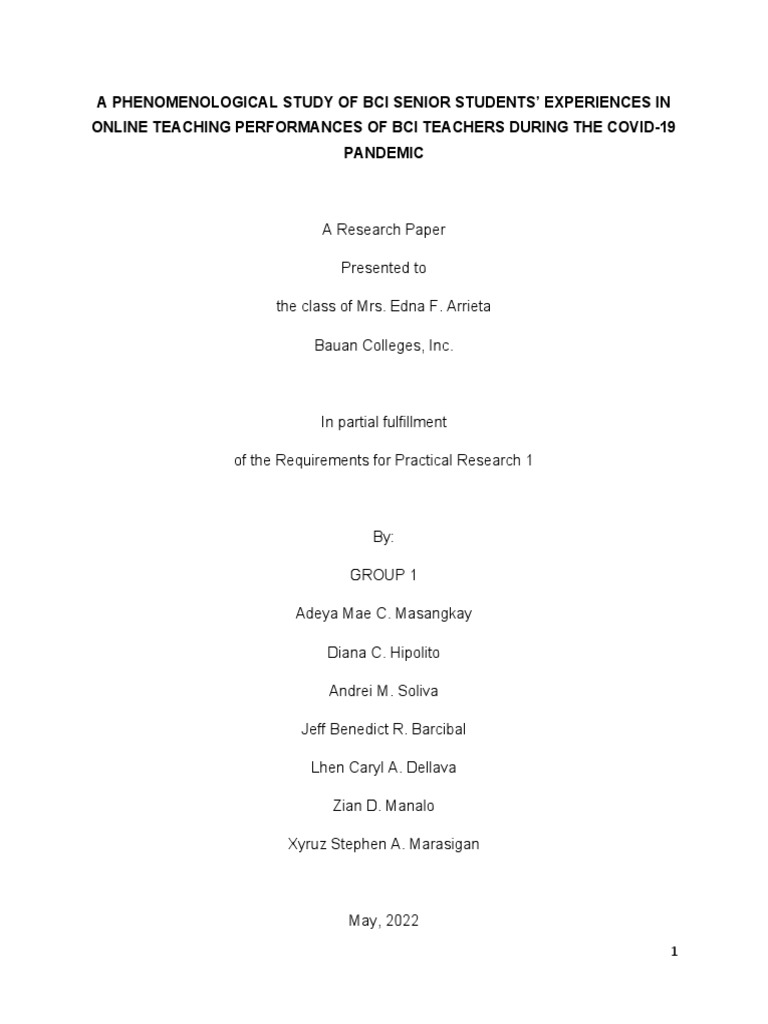 A PHENOMENOLOGICAL STUDY OF BCI SENIOR STUDENTS' EXPERIENCES IN ONLINE TEACHING PERFORMANCES OF BCI TEACHERS DURING THE COVID-19 PANDEMIC

A Research Paper

Presented to

the class of Mrs. Edna F. Arrieta

Bauan Colleges, Inc.

In partial fulfillment

of the Requirements for Practical Research 1

By:

GROUP 1

Adeya Mae C. Masangkay

Diana C. Hipolito

Andrei M. Soliva

Jeff Benedict R. Barcibal

Lhen Caryl A. Dellava

Zian D. Manalo

Xyruz Stephen A. Marasigan

May, 2022

1